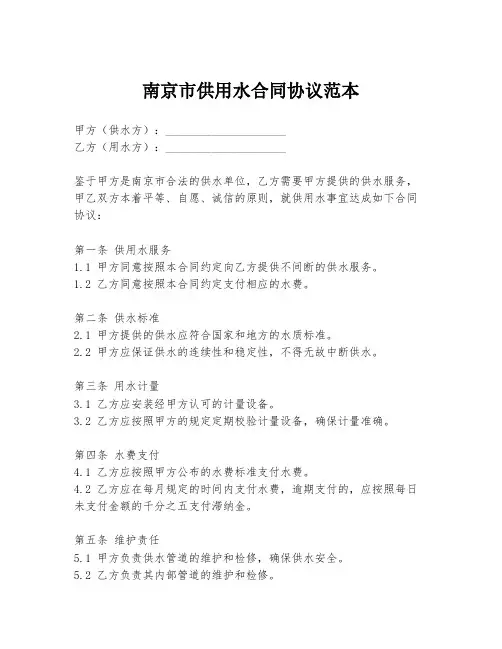 南京市供用水合同协议范本

甲方（供水方）：____________________
乙方（用水方）：____________________

鉴于甲方是南京市合法的供水单位，乙方需要甲方提供的供水服务，甲乙双方本着平等、自愿、诚信的原则，就供用水事宜达成如下合同协议：

第一条 供用水服务
1.1 甲方同意按照本合同约定向乙方提供不间断的供水服务。
1.2 乙方同意按照本合同约定支付相应的水费。

第二条 供水标准
2.1 甲方提供的供水应符合国家和地方的水质标准。
2.2 甲方应保证供水的连续性和稳定性，不得无故中断供水。

第三条 用水计量
3.1 乙方应安装经甲方认可的计量设备。
3.2 乙方应按照甲方的规定定期校验计量设备，确保计量准确。

第四条 水费支付
4.1 乙方应按照甲方公布的水费标准支付水费。
4.2 乙方应在每月规定的时间内支付水费，逾期支付的，应按照每日未支付金额的千分之五支付滞纳金。

第五条 维护责任
5.1 甲方负责供水管道的维护和检修，确保供水安全。
5.2 乙方负责其内部管道的维护和检修。